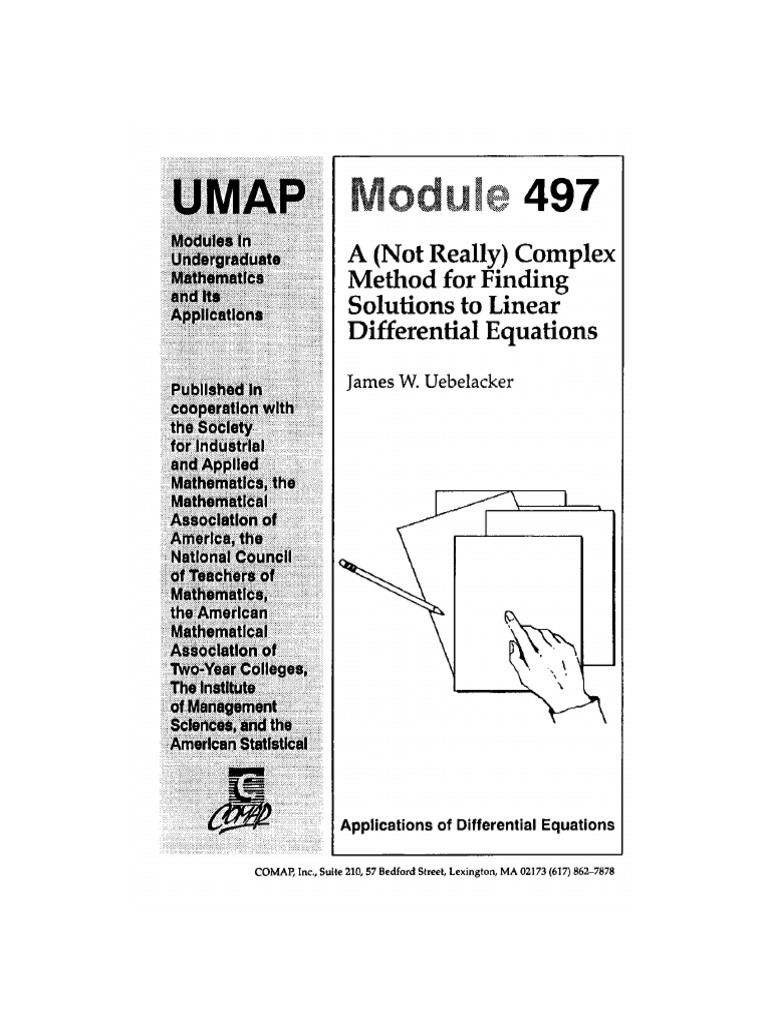 UMAP

Modules in Undergraduate Mathematics and Its Applications

Published in cooperation with the Society for Industrial and Applied Mathematics, the Mathematical Association of America, the National Council of Teachers of Mathematics, the American Mathematical Association of Two-Year Colleges, The Institute of Management Sciences, and the American Statistical

COMAP

Module 497

A (Not Really) Complex Method for Finding Solutions to Linear Differential Equations

James W. Uebelacker

Applications of Differential Equations

COMAP, Inc., Suite 210, 57 Bedford Street, Lexington, MA 02173 (617) 862–7878